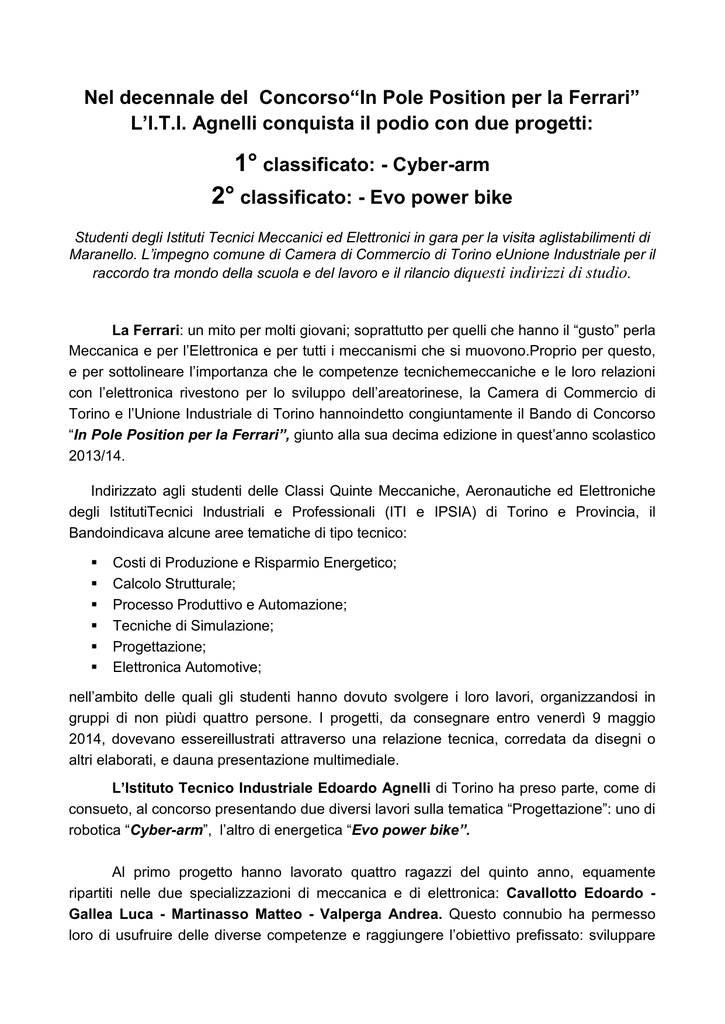 Nel decennale del Concorso“In Pole Position per la Ferrari”
L’I.T.I. Agnelli conquista il podio con due progetti:

1° classificato: - Cyber-arm
2° classificato: - Evo power bike

Studenti degli Istituti Tecnici Meccanici ed Elettronici in gara per la visita aglistabilimenti di Maranello. L’impegno comune di Camera di Commercio di Torino eUnione Industriale per il raccordo tra mondo della scuola e del lavoro e il rilancio diquesti indirizzi di studio.

La Ferrari: un mito per molti giovani; soprattutto per quelli che hanno il “gusto” perla Meccanica e per l’Elettronica e per tutti i meccanismi che si muovono.Proprio per questo, e per sottolineare l’importanza che le competenze tecnichemeccaniche e le loro relazioni con l’elettronica rivestono per lo sviluppo dell’areatorinese, la Camera di Commercio di Torino e l’Unione Industriale di Torino hannoindetto congiuntamente il Bando di Concorso “In Pole Position per la Ferrari”, giunto alla sua decima edizione in quest’anno scolastico 2013/14.

Indirizzato agli studenti delle Classi Quinte Meccaniche, Aeronautiche ed Elettroniche degli IstitutiTecnici Industriali e Professionali (ITI e IPSIA) di Torino e Provincia, il Bandoindicava alcune aree tematiche di tipo tecnico:

▪ Costi di Produzione e Risparmio Energetico;
▪ Calcolo Strutturale;
▪ Processo Produttivo e Automazione;
▪ Tecniche di Simulazione;
▪ Progettazione;
▪ Elettronica Automotive;

nell’ambito delle quali gli studenti hanno dovuto svolgere i loro lavori, organizzandosi in gruppi di non piùdi quattro persone. I progetti, da consegnare entro venerdì 9 maggio 2014, dovevano essereillustrati attraverso una relazione tecnica, corredata da disegni o altri elaborati, e dauna presentazione multimediale.

L’Istituto Tecnico Industriale Edoardo Agnelli di Torino ha preso parte, come di consueto, al concorso presentando due diversi lavori sulla tematica “Progettazione”: uno di robotica “Cyber-arm”, l’altro di energetica “Evo power bike”.

Al primo progetto hanno lavorato quattro ragazzi del quinto anno, equamente ripartiti nelle due specializzazioni di meccanica e di elettronica: Cavallotto Edoardo - Gallea Luca - Martinasso Matteo - Valperga Andrea. Questo connubio ha permesso loro di usufruire delle diverse competenze e raggiungere l’obiettivo prefissato: sviluppare